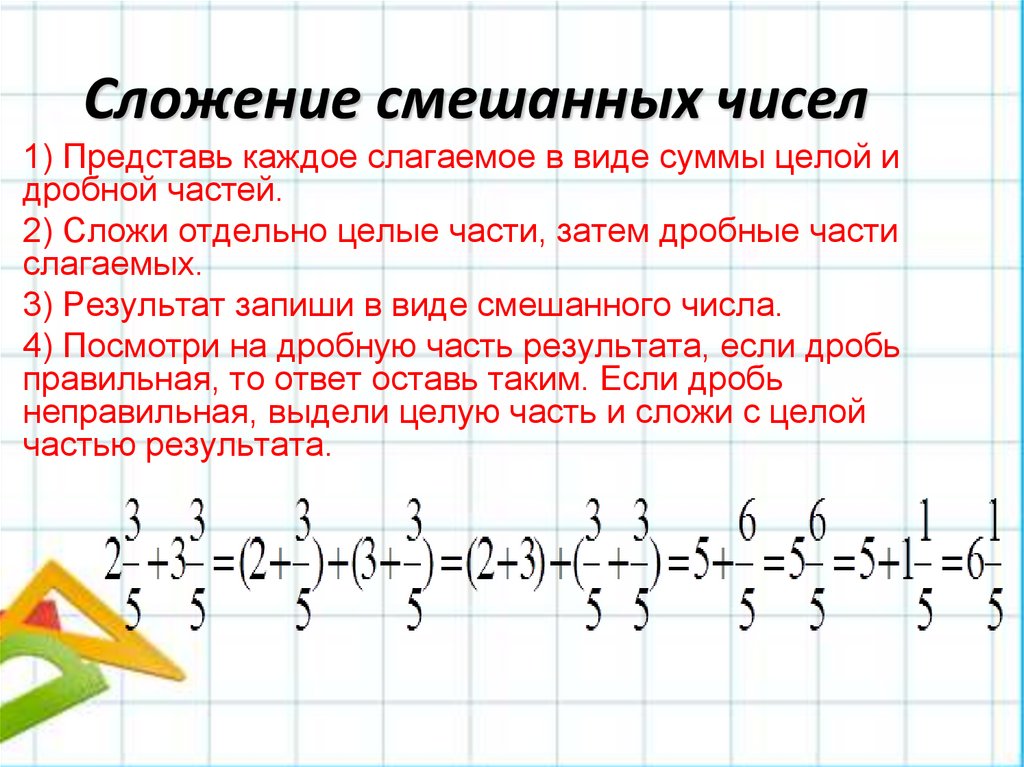 Сложение смешанных чисел

1) Представь каждое слагаемое в виде суммы целой и дробной частей.

2) Сложи отдельно целые части, затем дробные части слагаемых.

3) Результат запиши в виде смешанного числа.

4) Посмотри на дробную часть результата, если дробь правильная, то ответ оставь таким. Если дробь неправильная, выдели целую часть и сложи с целой частью результата.

$2\frac{3}{5}+3\frac{3}{5}=(2+\frac{3}{5})+(3+\frac{3}{5})=(2+3)+(\frac{3}{5}+\frac{3}{5})=5+\frac{6}{5}=5\frac{6}{5}=5+1\frac{1}{5}=6\frac{1}{5}$